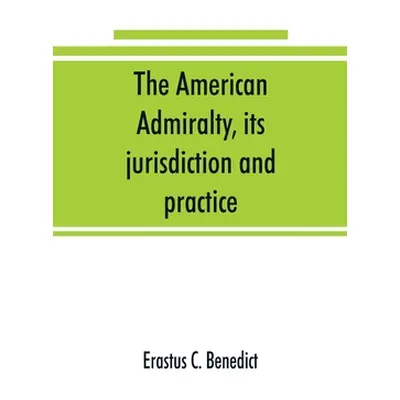 The American Admiralty, its jurisdiction and practice

Erastus C. Benedict